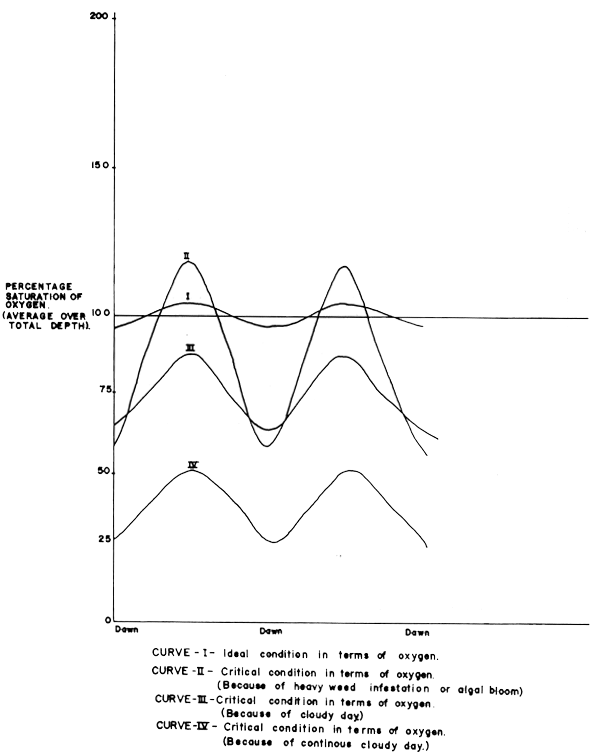 200

150

PERCENTAGE SATURATION OF OXYGEN. (AVERAGE OVER TOTAL DEPTH).

100

75

50

25

0

II

I

III

IV

Dawn

Dawn

Dawn

CURVE - I - Ideal condition in terms of oxygen.

CURVE - II - Critical condition in terms of oxygen. (Because of heavy weed infestation or algal bloom)

CURVE - III - Critical condition in terms of oxygen. (Because of cloudy day)

CURVE - IV - Critical condition in terms of oxygen. (Because of continous cloudy day.)